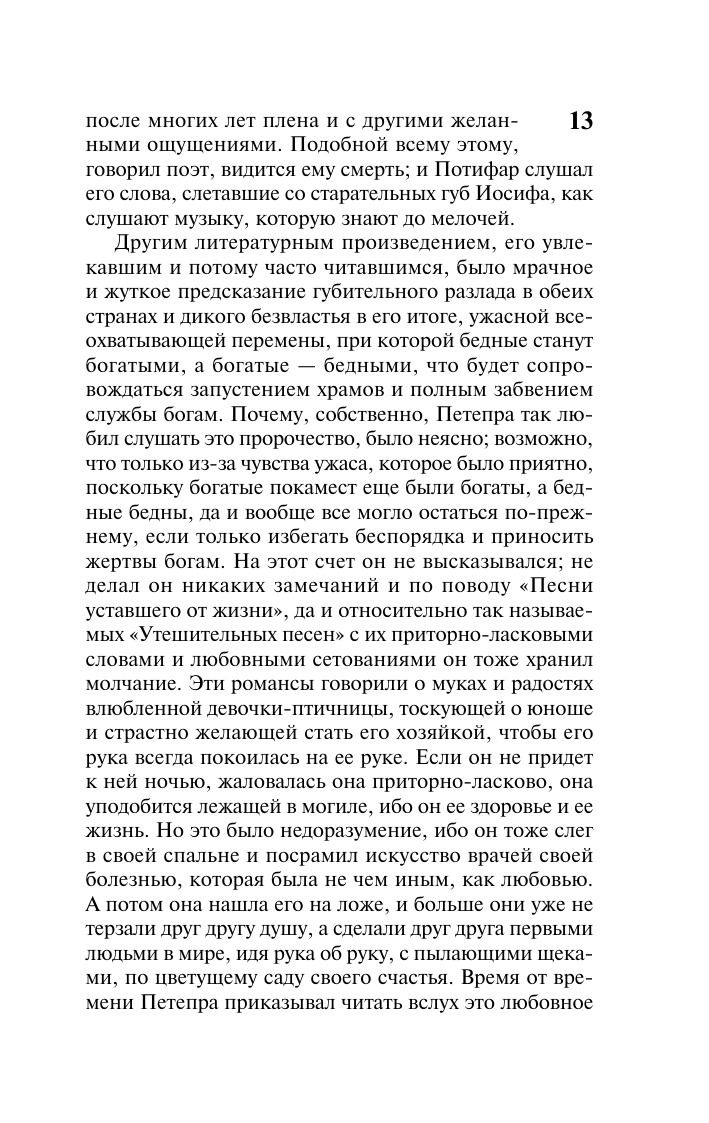 13

после многих лет плена и с другими желанными ощущениями. Подобной всему этому, говорил поэт, видится ему смерть; и Потифар слушал его слова, слетавшие со старательных губ Иосифа, как слушают музыку, которую знают до мелочей.

Другим литературным произведением, его увлекавшим и потому часто читавшимся, было мрачное и жуткое предсказание губительного разлада в обеих странах и дикого безвластья в его итоге, ужасной всеохватывающей перемены, при которой бедные станут богатыми, а богатые — бедными, что будет сопровождаться запустением храмов и полным забвением службы богам. Почему, собственно, Петепра так любил слушать это пророчество, было неясно; возможно, что только из-за чувства ужаса, которое было приятно, поскольку богатые покамест еще были богаты, а бедные бедны, да и вообще все могло остаться по-прежнему, если только избегать беспорядка и приносить жертвы богам. На этот счет он не высказывался; не делал он никаких замечаний и по поводу «Песни уставшего от жизни», да и относительно так называемых «Утешительных песен» с их приторно-ласковыми словами и любовными сетованиями он тоже хранил молчание. Эти романсы говорили о муках и радостях влюбленной девочки-птичницы, тоскующей о юноше и страстно желающей стать его хозяйкой, чтобы его рука всегда покоилась на ее руке. Если он не придет к ней ночью, жаловалась она приторно-ласково, она уподобится лежащей в могиле, ибо он ее здоровье и ее жизнь. Но это было недоразумение, ибо он тоже слег в своей спальне и посрамил искусство врачей своей болезнью, которая была не чем иным, как любовью. А потом она нашла его на ложе, и больше они уже не терзали друг другу душу, а сделали друг друга первыми людьми в мире, идя рука об руку, с пылающими щеками, по цветущему саду своего счастья. Время от времени Петепра приказывал читать вслух это любовное